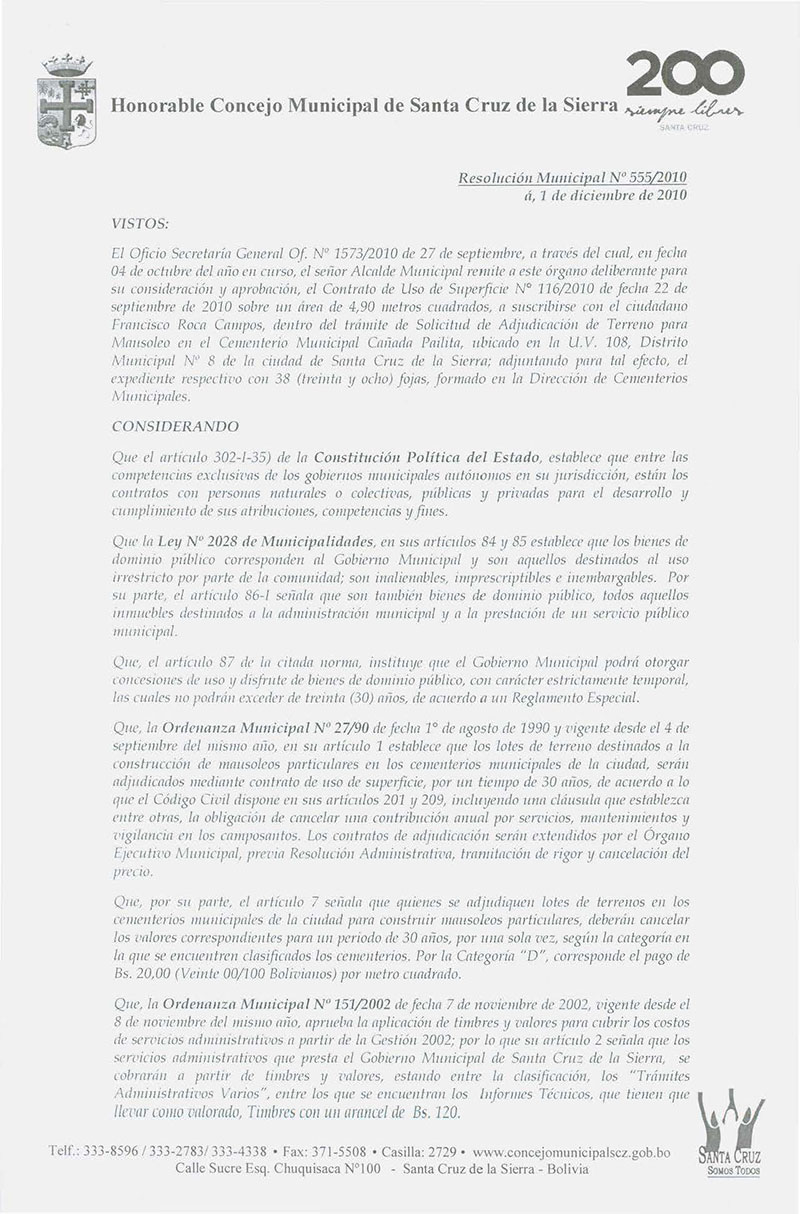 Honorable Concejo Municipal de Santa Cruz de la Sierra

200
siempre libres
SANTA CRUZ

Resolución Municipal Nº 555/2010
á, 1 de diciembre de 2010

VISTOS:

El Oficio Secretaría General Of. Nº 1573/2010 de 27 de septiembre, a través del cual, en fecha 04 de octubre del año en curso, el señor Alcalde Municipal remite a este órgano deliberante para su consideración y aprobación, el Contrato de Uso de Superficie Nº 116/2010 de fecha 22 de septiembre de 2010 sobre un área de 4,90 metros cuadrados, a suscribirse con el ciudadano Francisco Roca Campos, dentro del trámite de Solicitud de Adjudicación de Terreno para Mausoleo en el Cementerio Municipal Cañada Pailita, ubicado en la U.V. 108, Distrito Municipal Nº 8 de la ciudad de Santa Cruz de la Sierra; adjuntando para tal efecto, el expediente respectivo con 38 (treinta y ocho) fojas, formado en la Dirección de Cementerios Municipales.

CONSIDERANDO

Que el artículo 302-I-35) de la Constitución Política del Estado, establece que entre las competencias exclusivas de los gobiernos municipales autónomos en su jurisdicción, están los contratos con personas naturales o colectivas, públicas y privadas para el desarrollo y cumplimiento de sus atribuciones, competencias y fines.

Que la Ley Nº 2028 de Municipalidades, en sus artículos 84 y 85 establece que los bienes de dominio público corresponden al Gobierno Municipal y son aquellos destinados al uso irrestricto por parte de la comunidad; son inalienables, imprescriptibles e inembargables. Por su parte, el artículo 86-I señala que son también bienes de dominio público, todos aquellos inmuebles destinados a la administración municipal y a la prestación de un servicio público municipal.

Que, el artículo 87 de la citada norma, instituye que el Gobierno Municipal podrá otorgar concesiones de uso y disfrute de bienes de dominio público, con carácter estrictamente temporal, las cuales no podrán exceder de treinta (30) años, de acuerdo a un Reglamento Especial.

Que, la Ordenanza Municipal Nº 27/90 de fecha 1º de agosto de 1990 y vigente desde el 4 de septiembre del mismo año, en su artículo 1 establece que los lotes de terreno destinados a la construcción de mausoleos particulares en los cementerios municipales de la ciudad, serán adjudicados mediante contrato de uso de superficie, por un tiempo de 30 años, de acuerdo a lo que el Código Civil dispone en sus artículos 201 y 209, incluyendo una cláusula que establezca entre otras, la obligación de cancelar una contribución anual por servicios, mantenimientos y vigilancia en los camposantos. Los contratos de adjudicación serán extendidos por el Órgano Ejecutivo Municipal, previa Resolución Administrativa, tramitación de rigor y cancelación del precio.

Que, por su parte, el artículo 7 señala que quienes se adjudiquen lotes de terrenos en los cementerios municipales de la ciudad para construir mausoleos particulares, deberán cancelar los valores correspondientes para un periodo de 30 años, por una sola vez, según la categoría en la que se encuentren clasificados los cementerios. Por la Categoría "D", corresponde el pago de Bs. 20,00 (Veinte 00/100 Bolivianos) por metro cuadrado.

Que, la Ordenanza Municipal Nº 151/2002 de fecha 7 de noviembre de 2002, vigente desde el 8 de noviembre del mismo año, aprueba la aplicación de timbres y valores para cubrir los costos de servicios administrativos a partir de la Gestión 2002; por lo que su artículo 2 señala que los servicios administrativos que presta el Gobierno Municipal de Santa Cruz de la Sierra, se cobrarán a partir de timbres y valores, estando entre la clasificación, los "Trámites Administrativos Varios", entre los que se encuentran los Informes Técnicos, que tienen que llevar como valorado, Timbres con un arancel de Bs. 120.

Telf.: 333-8596 / 333-2783/ 333-4338 • Fax: 371-5508 • Casilla: 2729 • www.concejomunicipalscz.gob.bo
Calle Sucre Esq. Chuquisaca Nº100 - Santa Cruz de la Sierra - Bolivia

SANTA CRUZ
SOMOS TODOS